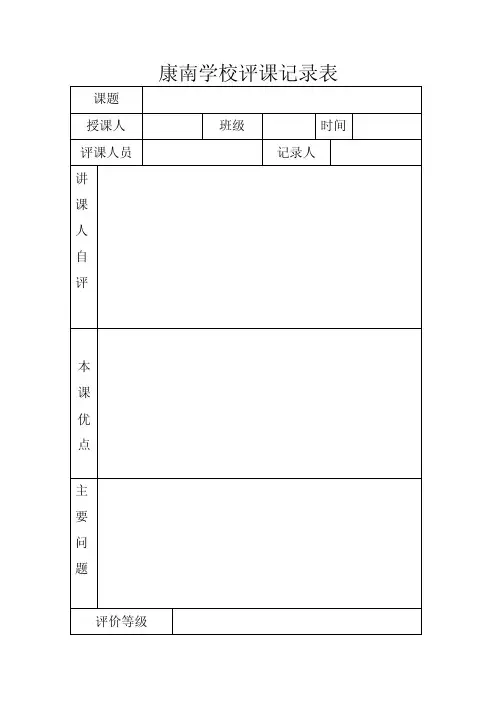 康南学校评课记录表

| 课题 | | | | | |
|---|---|---|---|---|---|
| 授课人 | | 班级 | | 时间 | |
| 评课人员 | | | 记录人 | | |
| 讲课人自评 | | | | | |
| 本课优点 | | | | | |
| 主要问题 | | | | | |
| 评价等级 | | | | | |